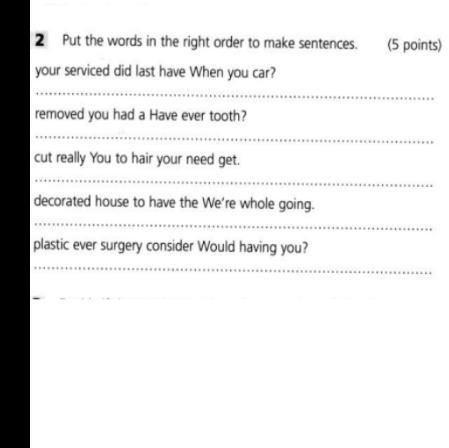 2 Put the words in the right order to make sentences. (5 points)

your serviced did last have When you car?

____

removed you had a Have ever tooth?

____

cut really You to hair your need get.

____

decorated house to have the We're whole going.

____

plastic ever surgery consider Would having you?

____